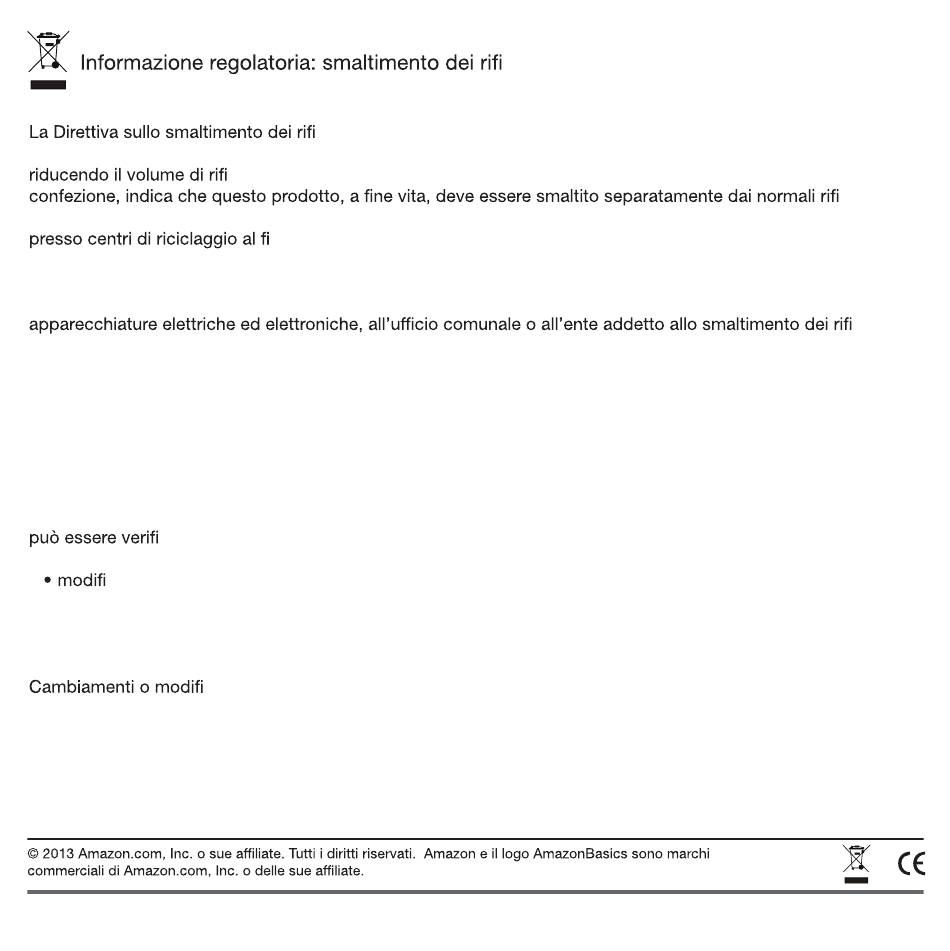 Informazione regolatoria: smaltimento dei rifi

La Direttiva sullo smaltimento dei rifi

riducendo il volume di rifi
confezione, indica che questo prodotto, a fine vita, deve essere smaltito separatamente dai normali rifi

presso centri di riciclaggio al fi

apparecchiature elettriche ed elettroniche, all'ufficio comunale o all'ente addetto allo smaltimento dei rifi

può essere verifi

• modifi

Cambiamenti o modifi

© 2013 Amazon.com, Inc. o sue affiliate. Tutti i diritti riservati. Amazon e il logo AmazonBasics sono marchi commerciali di Amazon.com, Inc. o delle sue affiliate.

CE